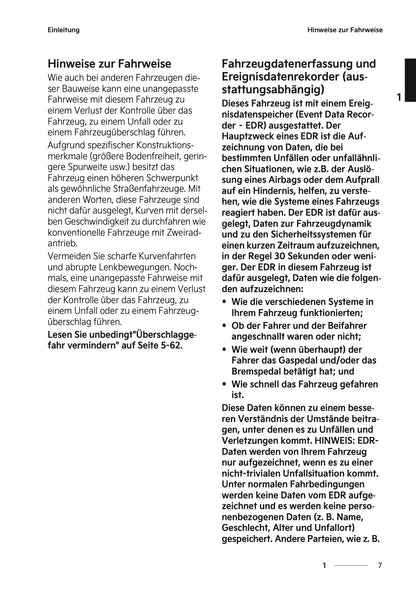 Einleitung

Hinweise zur Fahrweise

Hinweise zur Fahrweise

Wie auch bei anderen Fahrzeugen dieser Bauweise kann eine unangepasste Fahrweise mit diesem Fahrzeug zu einem Verlust der Kontrolle über das Fahrzeug, zu einem Unfall oder zu einem Fahrzeugüberschlag führen.

Aufgrund spezifischer Konstruktionsmerkmale (größere Bodenfreiheit, geringere Spurweite usw.) besitzt das Fahrzeug einen höheren Schwerpunkt als gewöhnliche Straßenfahrzeuge. Mit anderen Worten, diese Fahrzeuge sind nicht dafür ausgelegt, Kurven mit derselben Geschwindigkeit zu durchfahren wie konventionelle Fahrzeuge mit Zweiradantrieb.

Vermeiden Sie scharfe Kurvenfahrten und abrupte Lenkbewegungen. Nochmals, eine unangepasste Fahrweise mit diesem Fahrzeug kann zu einem Verlust der Kontrolle über das Fahrzeug, zu einem Unfall oder zu einem Fahrzeugüberschlag führen.

Lesen Sie unbedingt"Überschlaggefahr vermindern" auf Seite 5-62.

Fahrzeugdatenerfassung und Ereignisdatenrekorder (ausstattungsabhängig)

Dieses Fahrzeug ist mit einem Ereignisdatenspeicher (Event Data Recorder - EDR) ausgestattet. Der Hauptzweck eines EDR ist die Aufzeichnung von Daten, die bei bestimmten Unfällen oder unfallähnlichen Situationen, wie z.B. der Auslösung eines Airbags oder dem Aufprall auf ein Hindernis, helfen, zu verstehen, wie die Systeme eines Fahrzeugs reagiert haben. Der EDR ist dafür ausgelegt, Daten zur Fahrzeugdynamik und zu den Sicherheitssystemen für einen kurzen Zeitraum aufzuzeichnen, in der Regel 30 Sekunden oder weniger. Der EDR in diesem Fahrzeug ist dafür ausgelegt, Daten wie die folgenden aufzuzeichnen:

• Wie die verschiedenen Systeme in Ihrem Fahrzeug funktionierten;
• Ob der Fahrer und der Beifahrer angeschnallt waren oder nicht;
• Wie weit (wenn überhaupt) der Fahrer das Gaspedal und/oder das Bremspedal betätigt hat; und
• Wie schnell das Fahrzeug gefahren ist.

Diese Daten können zu einem besseren Verständnis der Umstände beitragen, unter denen es zu Unfällen und Verletzungen kommt. HINWEIS: EDR-Daten werden von Ihrem Fahrzeug nur aufgezeichnet, wenn es zu einer nicht-trivialen Unfallsituation kommt. Unter normalen Fahrbedingungen werden keine Daten vom EDR aufgezeichnet und es werden keine personenbezogenen Daten (z. B. Name, Geschlecht, Alter und Unfallort) gespeichert. Andere Parteien, wie z. B.

1

1 7